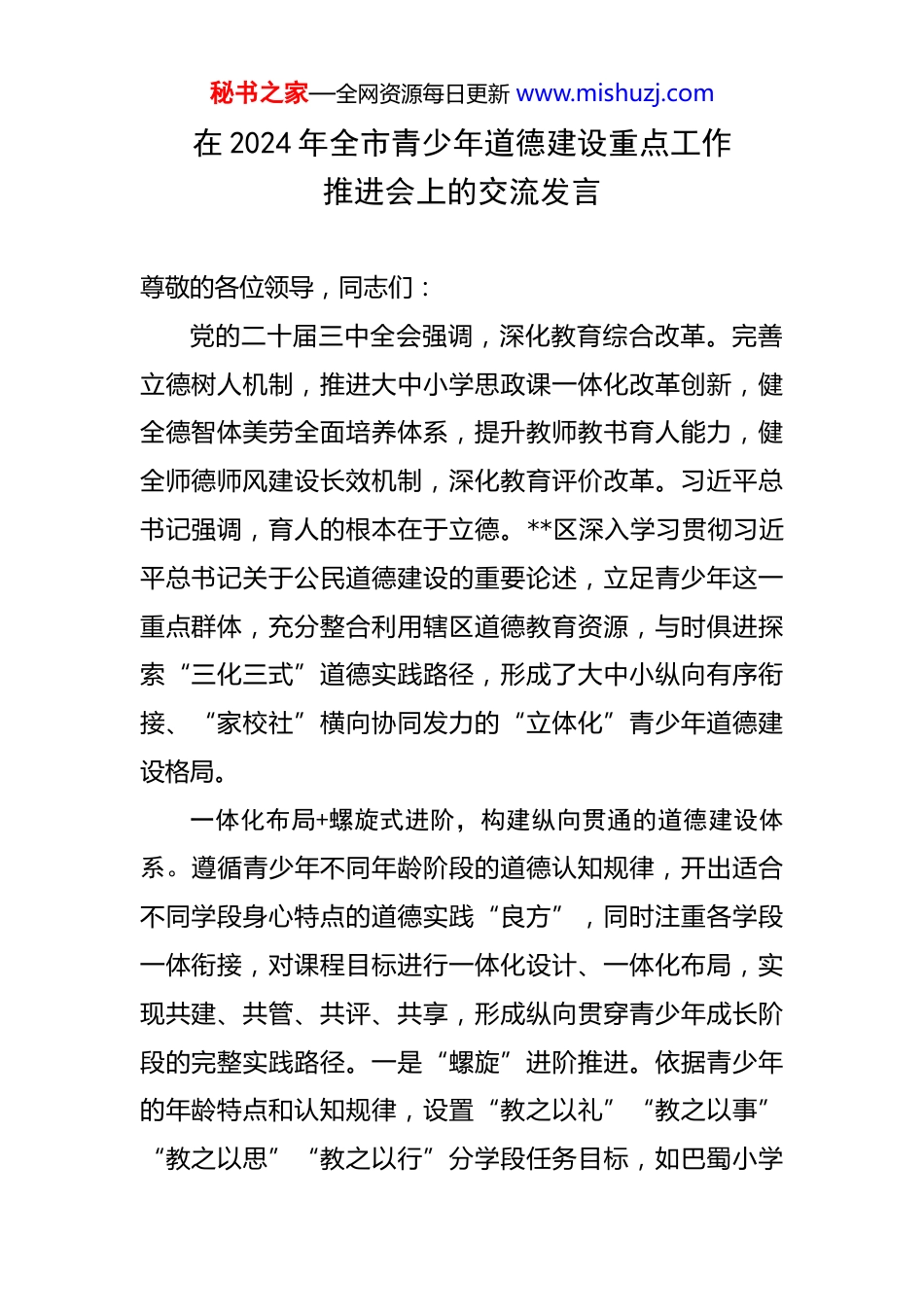 秘书之家—全网资源每日更新 www.mishuzj.com

在 2024 年全市青少年道德建设重点工作推进会上的交流发言

尊敬的各位领导，同志们：

党的二十届三中全会强调，深化教育综合改革。完善立德树人机制，推进大中小学思政课一体化改革创新，健全德智体美劳全面培养体系，提升教师教书育人能力，健全师德师风建设长效机制，深化教育评价改革。习近平总书记强调，育人的根本在于立德。**区深入学习贯彻习近平总书记关于公民道德建设的重要论述，立足青少年这一重点群体，充分整合利用辖区道德教育资源，与时俱进探索“三化三式”道德实践路径，形成了大中小纵向有序衔接、“家校社”横向协同发力的“立体化”青少年道德建设格局。

一体化布局+螺旋式进阶，构建纵向贯通的道德建设体系。遵循青少年不同年龄阶段的道德认知规律，开出适合不同学段身心特点的道德实践“良方”，同时注重各学段一体衔接，对课程目标进行一体化设计、一体化布局，实现共建、共管、共评、共享，形成纵向贯穿青少年成长阶段的完整实践路径。一是“螺旋”进阶推进。依据青少年的年龄特点和认知规律，设置“教之以礼”“教之以事”“教之以思”“教之以行”分学段任务目标，如巴蜀小学